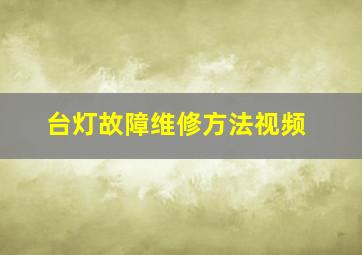 台灯故障维修方法视频